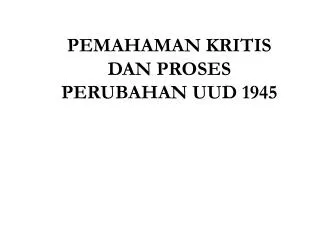 PEMAHAMAN KRITIS
DAN PROSES
PERUBAHAN UUD 1945